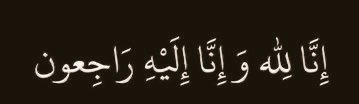 إِنَّا لِلّٰهِ وَ إِنَّا إِلَيْهِ رَاجِعون